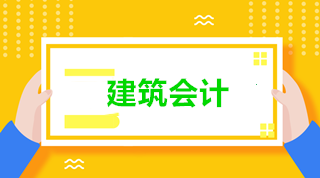 建筑会计